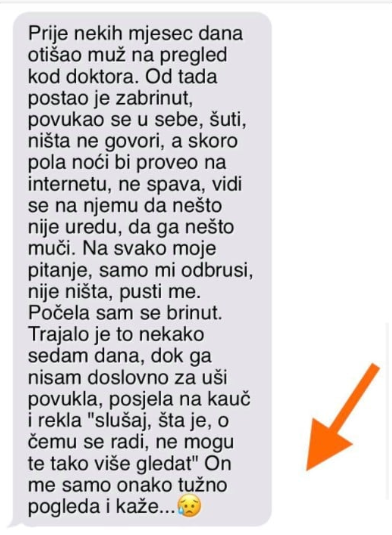 Prije nekih mjesec dana otišao muž na pregled kod doktora. Od tada postao je zabrinut, povukao se u sebe, šuti, ništa ne govori, a skoro pola noći bi proveo na internetu, ne spava, vidi se na njemu da nešto nije uredu, da ga nešto muči. Na svako moje pitanje, samo mi odbrusi, nije ništa, pusti me. Počela sam se brinut. Trajalo je to nekako sedam dana, dok ga nisam doslovno za uši povukla, posjela na kauč i rekla "slušaj, šta je, o čemu se radi, ne mogu te tako više gledat" On me samo onako tužno pogleda i kaže...😥